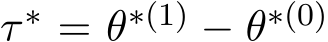 $\tau^* = \theta^{*(1)} - \theta^{*(0)}$